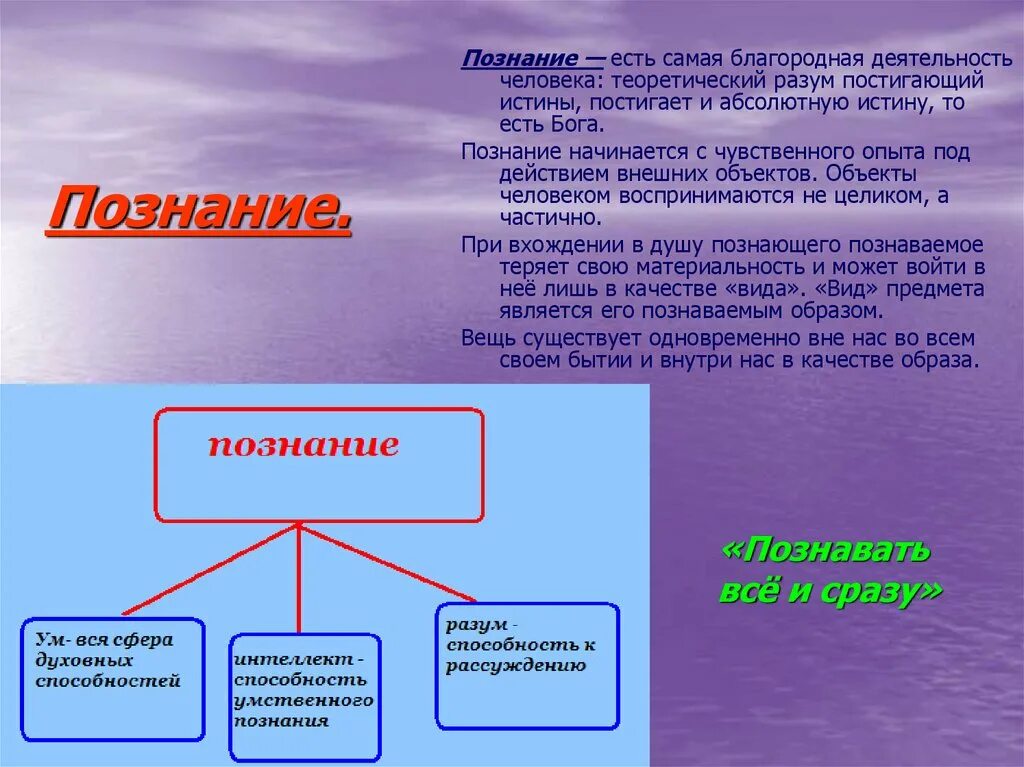 Познание.

Познание — есть самая благородная деятельность человека: теоретический разум постигающий истины, постигает и абсолютную истину, то есть Бога.

Познание начинается с чувственного опыта под действием внешних объектов. Объекты человеком воспринимаются не целиком, а частично.

При вхождении в душу познающего познаваемое теряет свою материальность и может войти в неё лишь в качестве «вида». «Вид» предмета является его познаваемым образом.

Вещь существует одновременно вне нас во всем своем бытии и внутри нас в качестве образа.

познание

Ум- вся сфера духовных способностей

интеллект - способность умственного познания

разум - способность к рассуждению

«Познавать всё и сразу»